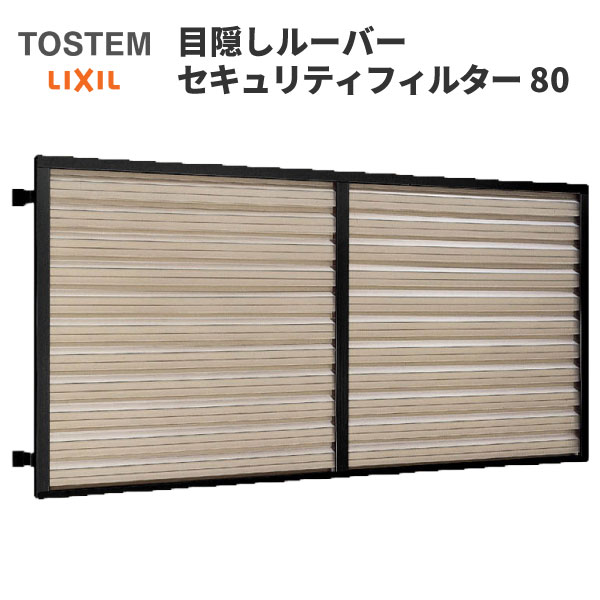 TOSTEM
LIXIL

目隠しルーバー
セキュリティフィルター 80